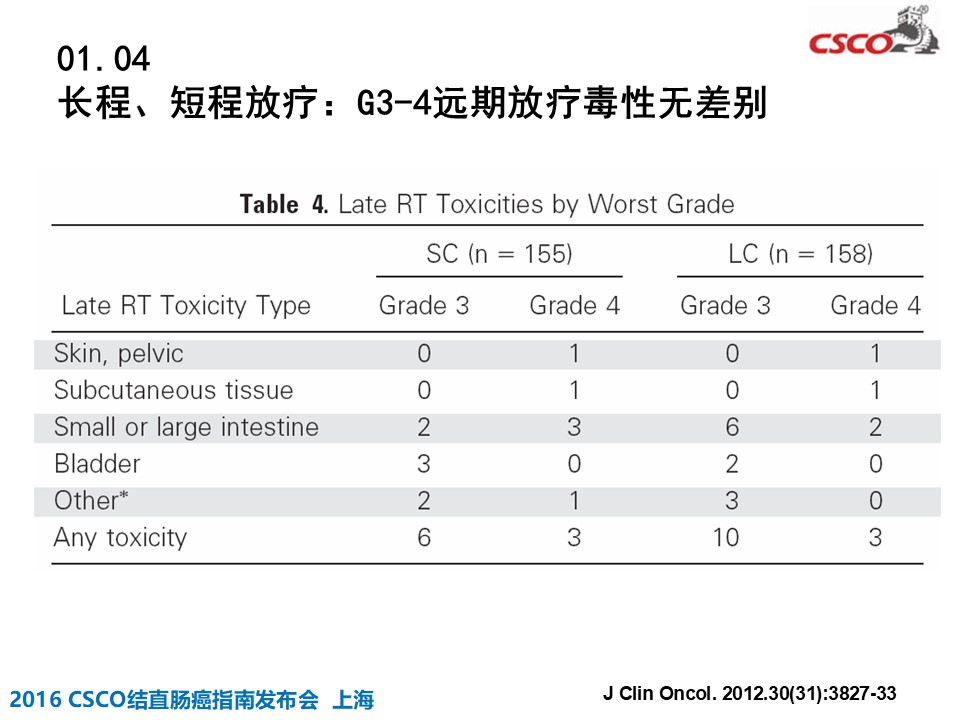 CSCO

01.04
长程、短程放疗：G3-4远期放疗毒性无差别

**Table 4.** Late RT Toxicities by Worst Grade

| Late RT Toxicity Type | SC (n = 155) Grade 3 | SC (n = 155) Grade 4 | LC (n = 158) Grade 3 | LC (n = 158) Grade 4 |
|---|---|---|---|---|
| Skin, pelvic | 0 | 1 | 0 | 1 |
| Subcutaneous tissue | 0 | 1 | 0 | 1 |
| Small or large intestine | 2 | 3 | 6 | 2 |
| Bladder | 3 | 0 | 2 | 0 |
| Other* | 2 | 1 | 3 | 0 |
| Any toxicity | 6 | 3 | 10 | 3 |

2016 CSCO结直肠癌指南发布会 上海

J Clin Oncol. 2012.30(31):3827-33